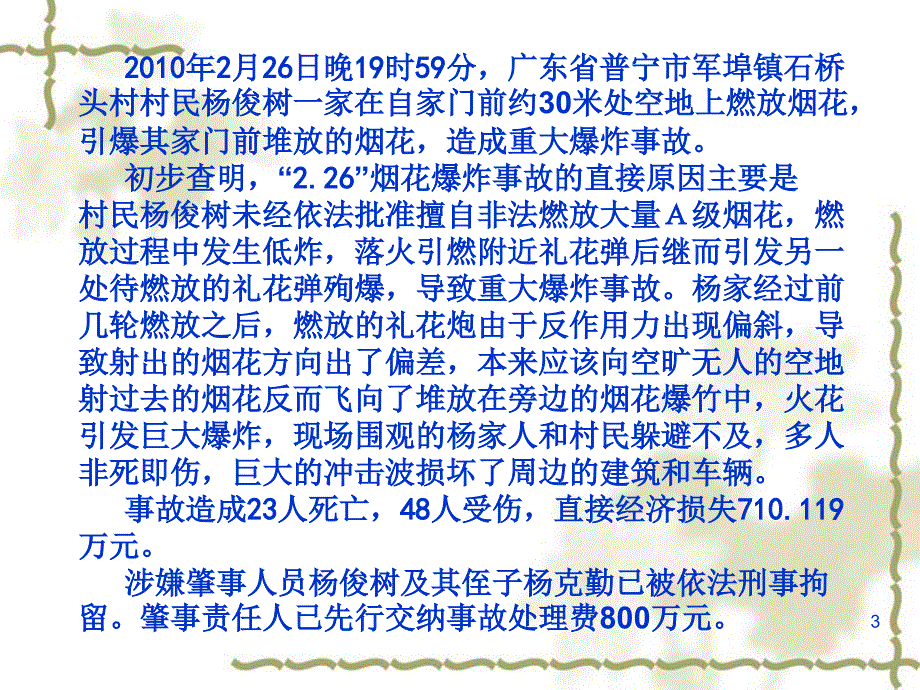 2010年2月26日晚19时59分，广东省普宁市军埠镇石桥头村村民杨俊树一家在自家门前约30米处空地上燃放烟花，引爆其家门前堆放的烟花，造成重大爆炸事故。

初步查明，“2.26”烟花爆炸事故的直接原因主要是村民杨俊树未经依法批准擅自非法燃放大量A级烟花，燃放过程中发生低炸，落火引燃附近礼花弹后继而引发另一处待燃放的礼花弹殉爆，导致重大爆炸事故。杨家经过前几轮燃放之后，燃放的礼花炮由于反作用力出现偏斜，导致射出的烟花方向出了偏差，本来应该向空旷无人的空地射过去的烟花反而飞向了堆放在旁边的烟花爆竹中，火花引发巨大爆炸，现场围观的杨家人和村民躲避不及，多人非死即伤，巨大的冲击波损坏了周边的建筑和车辆。

事故造成23人死亡，48人受伤，直接经济损失710.119万元。

涉嫌肇事人员杨俊树及其侄子杨克勤已被依法刑事拘留。肇事责任人已先行交纳事故处理费800万元。

3